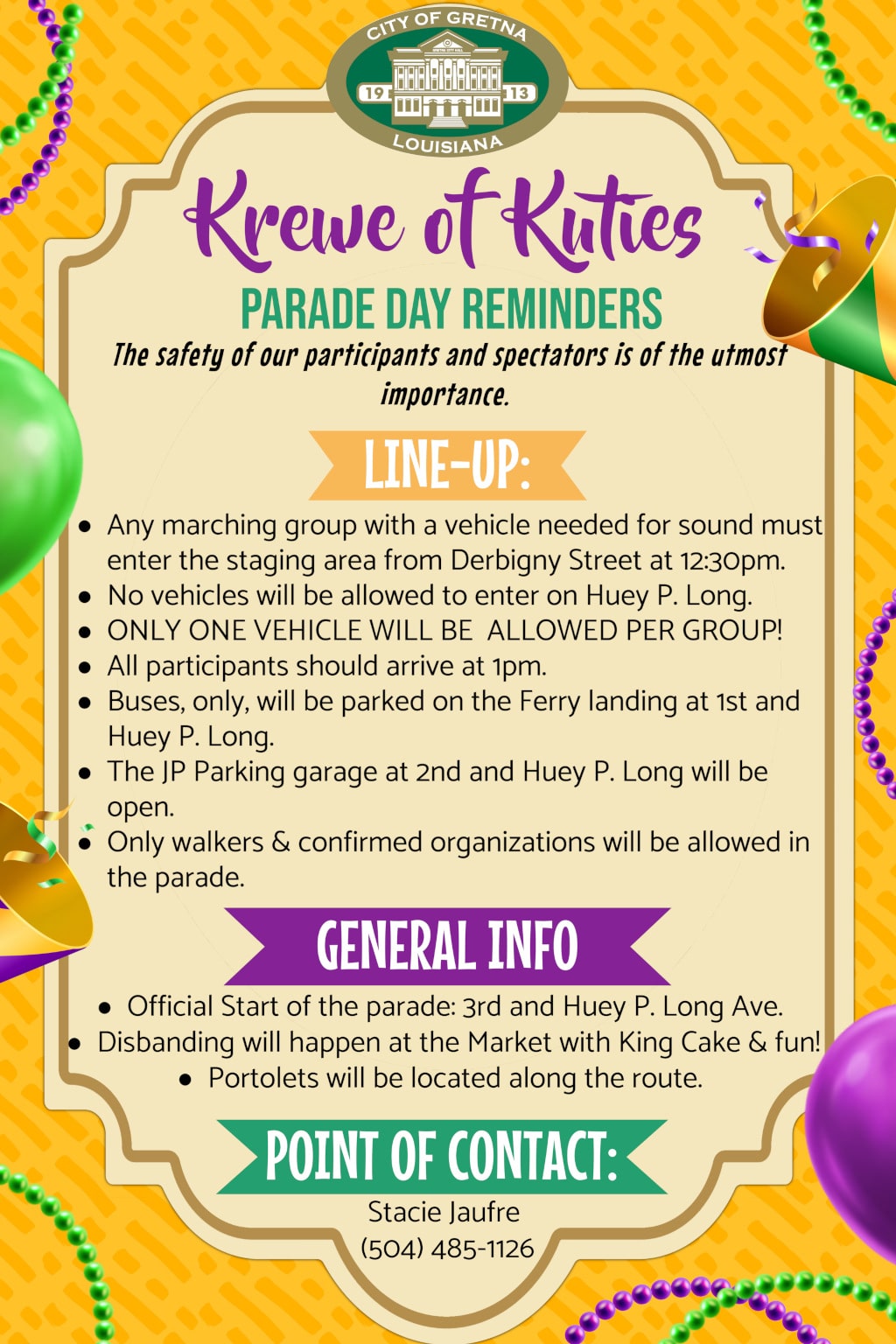 CITY OF GRETNA
19 13
LOUISIANA

Krewe of Kuties

PARADE DAY REMINDERS

The safety of our participants and spectators is of the utmost importance.

LINE-UP:

- Any marching group with a vehicle needed for sound must enter the staging area from Derbigny Street at 12:30pm.
- No vehicles will be allowed to enter on Huey P. Long.
- ONLY ONE VEHICLE WILL BE ALLOWED PER GROUP!
- All participants should arrive at 1pm.
- Buses, only, will be parked on the Ferry landing at 1st and Huey P. Long.
- The JP Parking garage at 2nd and Huey P. Long will be open.
- Only walkers & confirmed organizations will be allowed in the parade.

GENERAL INFO

- Official Start of the parade: 3rd and Huey P. Long Ave.
- Disbanding will happen at the Market with King Cake & fun!
- Portolets will be located along the route.

POINT OF CONTACT:

Stacie Jaufre
(504) 485-1126